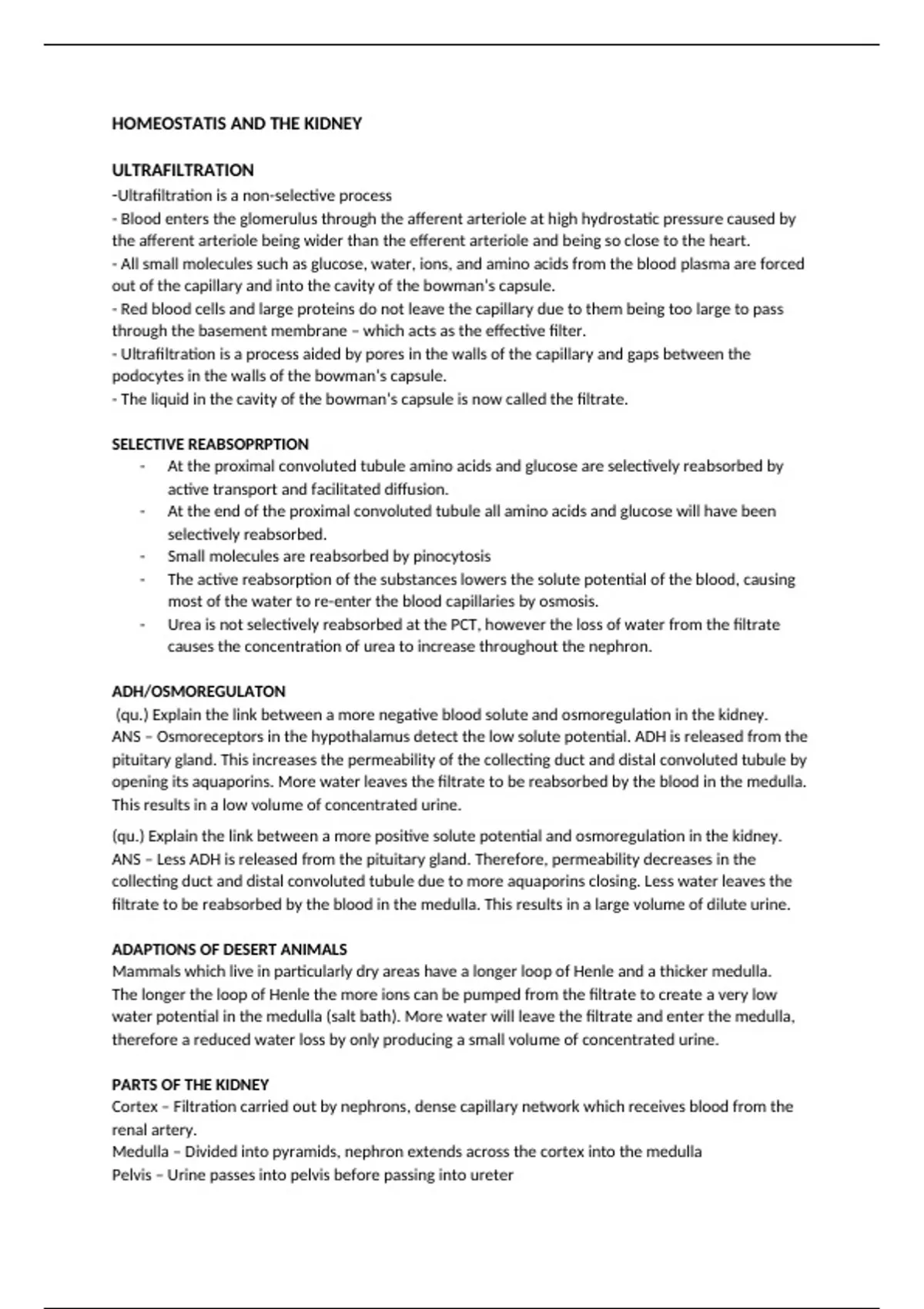 HOMEOSTATIS AND THE KIDNEY

ULTRAFILTRATION
-Ultrafiltration is a non-selective process
- Blood enters the glomerulus through the afferent arteriole at high hydrostatic pressure caused by the afferent arteriole being wider than the efferent arteriole and being so close to the heart.
- All small molecules such as glucose, water, ions, and amino acids from the blood plasma are forced out of the capillary and into the cavity of the bowman's capsule.
- Red blood cells and large proteins do not leave the capillary due to them being too large to pass through the basement membrane – which acts as the effective filter.
- Ultrafiltration is a process aided by pores in the walls of the capillary and gaps between the podocytes in the walls of the bowman's capsule.
- The liquid in the cavity of the bowman's capsule is now called the filtrate.

SELECTIVE REABSOPRPTION
- At the proximal convoluted tubule amino acids and glucose are selectively reabsorbed by active transport and facilitated diffusion.
- At the end of the proximal convoluted tubule all amino acids and glucose will have been selectively reabsorbed.
- Small molecules are reabsorbed by pinocytosis
- The active reabsorption of the substances lowers the solute potential of the blood, causing most of the water to re-enter the blood capillaries by osmosis.
- Urea is not selectively reabsorbed at the PCT, however the loss of water from the filtrate causes the concentration of urea to increase throughout the nephron.

ADH/OSMOREGULATON
(qu.) Explain the link between a more negative blood solute and osmoregulation in the kidney.
ANS – Osmoreceptors in the hypothalamus detect the low solute potential. ADH is released from the pituitary gland. This increases the permeability of the collecting duct and distal convoluted tubule by opening its aquaporins. More water leaves the filtrate to be reabsorbed by the blood in the medulla. This results in a low volume of concentrated urine.

(qu.) Explain the link between a more positive solute potential and osmoregulation in the kidney.
ANS – Less ADH is released from the pituitary gland. Therefore, permeability decreases in the collecting duct and distal convoluted tubule due to more aquaporins closing. Less water leaves the filtrate to be reabsorbed by the blood in the medulla. This results in a large volume of dilute urine.

ADAPTIONS OF DESERT ANIMALS
Mammals which live in particularly dry areas have a longer loop of Henle and a thicker medulla. The longer the loop of Henle the more ions can be pumped from the filtrate to create a very low water potential in the medulla (salt bath). More water will leave the filtrate and enter the medulla, therefore a reduced water loss by only producing a small volume of concentrated urine.

PARTS OF THE KIDNEY
Cortex – Filtration carried out by nephrons, dense capillary network which receives blood from the renal artery.
Medulla – Divided into pyramids, nephron extends across the cortex into the medulla
Pelvis – Urine passes into pelvis before passing into ureter